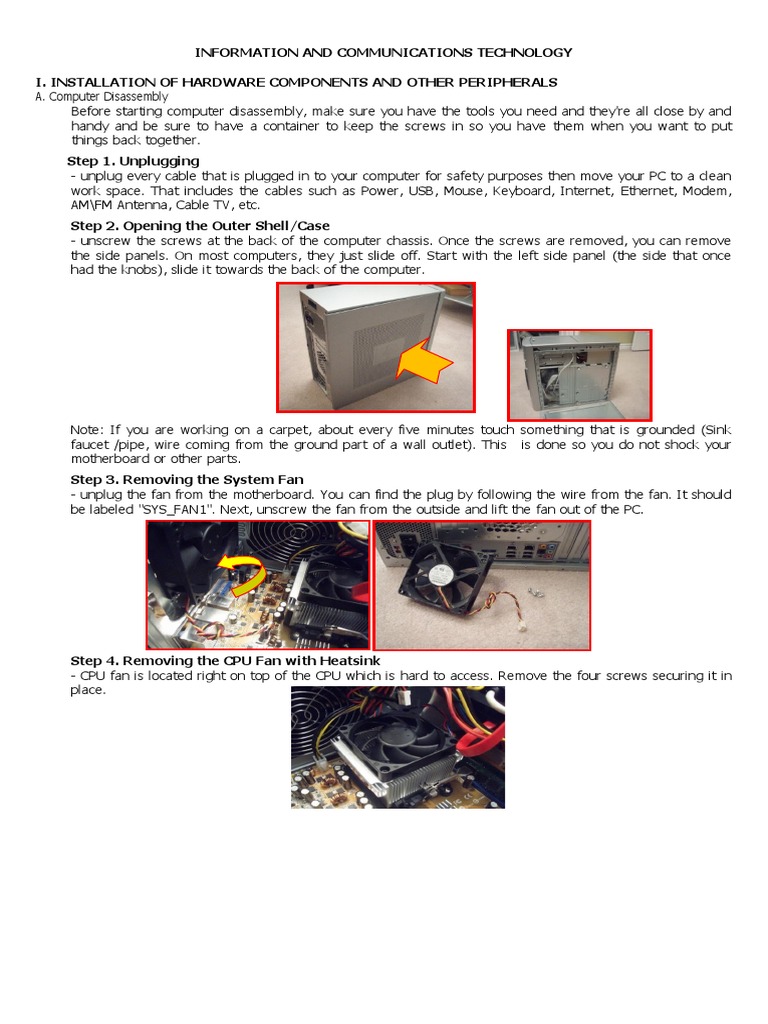 INFORMATION AND COMMUNICATIONS TECHNOLOGY

I. INSTALLATION OF HARDWARE COMPONENTS AND OTHER PERIPHERALS
A. Computer Disassembly
Before starting computer disassembly, make sure you have the tools you need and they're all close by and handy and be sure to have a container to keep the screws in so you have them when you want to put things back together.

Step 1. Unplugging
- unplug every cable that is plugged in to your computer for safety purposes then move your PC to a clean work space. That includes the cables such as Power, USB, Mouse, Keyboard, Internet, Ethernet, Modem, AM\FM Antenna, Cable TV, etc.

Step 2. Opening the Outer Shell/Case
- unscrew the screws at the back of the computer chassis. Once the screws are removed, you can remove the side panels. On most computers, they just slide off. Start with the left side panel (the side that once had the knobs), slide it towards the back of the computer.

Note: If you are working on a carpet, about every five minutes touch something that is grounded (Sink faucet /pipe, wire coming from the ground part of a wall outlet). This is done so you do not shock your motherboard or other parts.

Step 3. Removing the System Fan
- unplug the fan from the motherboard. You can find the plug by following the wire from the fan. It should be labeled "SYS_FAN1". Next, unscrew the fan from the outside and lift the fan out of the PC.

Step 4. Removing the CPU Fan with Heatsink
- CPU fan is located right on top of the CPU which is hard to access. Remove the four screws securing it in place.